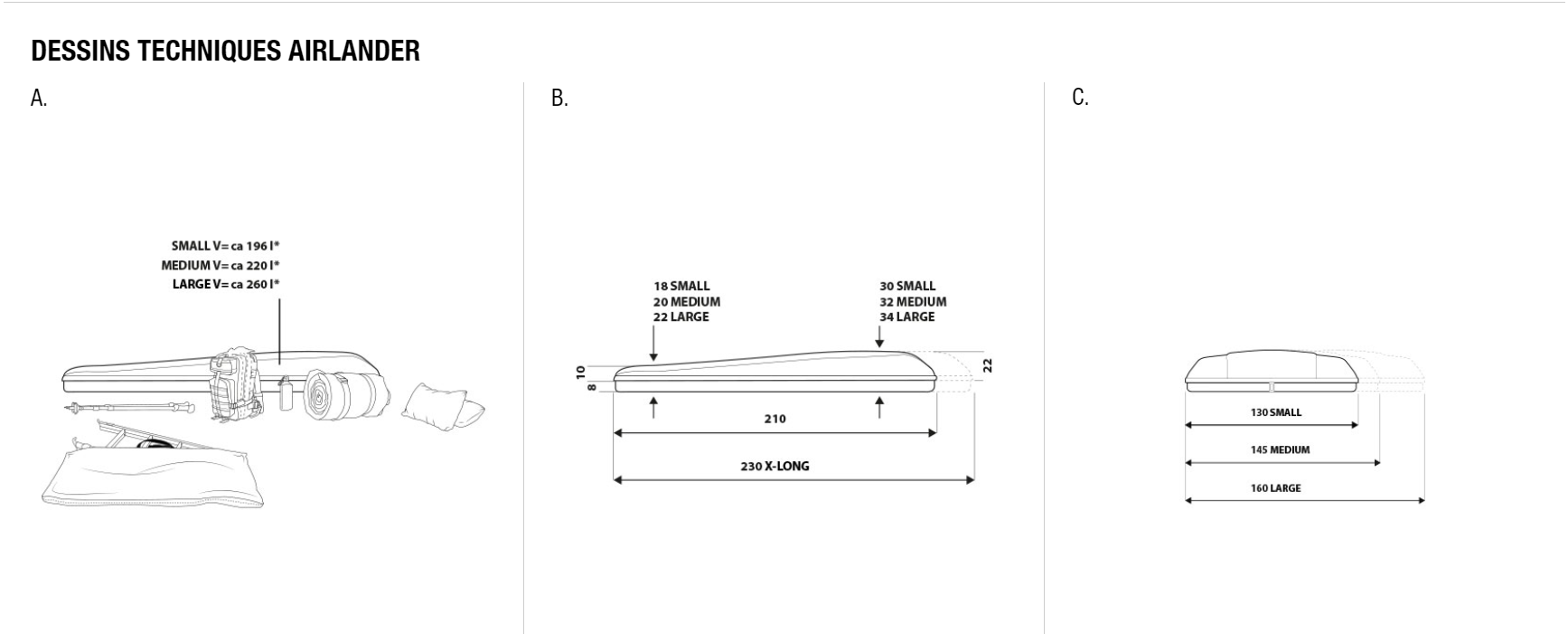 DESSINS TECHNIQUES AIRLANDER

A.

SMALL V= ca 196 l*
MEDIUM V= ca 220 l*
LARGE V= ca 260 l*

B.

18 SMALL
20 MEDIUM
22 LARGE

30 SMALL
32 MEDIUM
34 LARGE

10
8
22

210

230 X-LONG

C.

130 SMALL

145 MEDIUM

160 LARGE